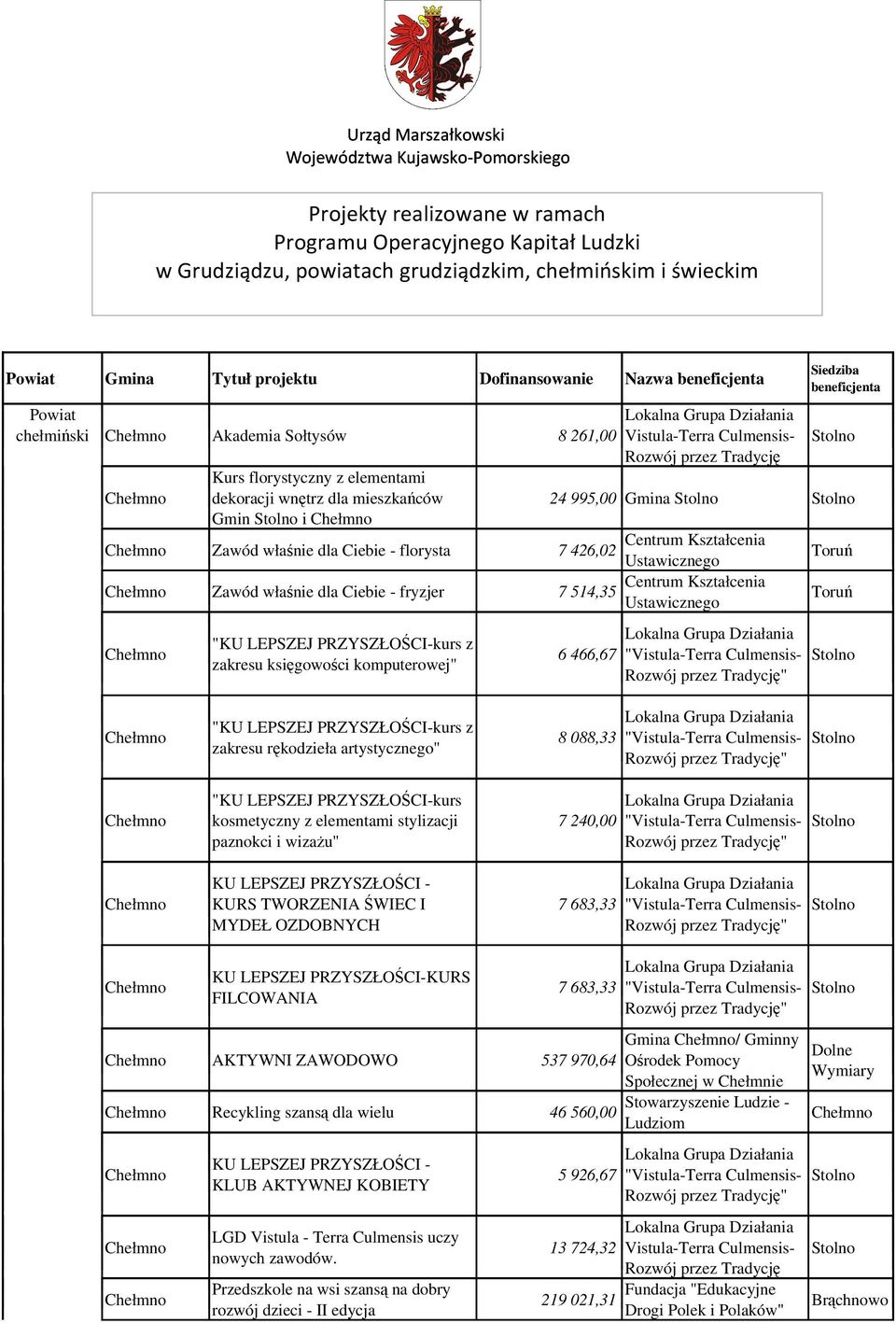 Urząd Marszałkowski
Województwa Kujawsko-Pomorskiego

Projekty realizowane w ramach
Programu Operacyjnego Kapitał Ludzki
w Grudziądzu, powiatach grudziądzkim, chełmińskim i świeckim

| Powiat | Gmina | Tytuł projektu | Dofinansowanie | Nazwa beneficjenta | Siedziba beneficjenta |
|---|---|---|---|---|---|
| Powiat chełmiński | Chełmno | Akademia Sołtysów | 8 261,00 | Lokalna Grupa Działania Vistula-Terra Culmensis-Rozwój przez Tradycję | Stolno |
| | Chełmno | Kurs florystyczny z elementami dekoracji wnętrz dla mieszkańców Gmin Stolno i Chełmno | 24 995,00 | Gmina Stolno | Stolno |
| | Chełmno | Zawód właśnie dla Ciebie - florysta | 7 426,02 | Centrum Kształcenia Ustawicznego | Toruń |
| | Chełmno | Zawód właśnie dla Ciebie - fryzjer | 7 514,35 | Centrum Kształcenia Ustawicznego | Toruń |
| | Chełmno | "KU LEPSZEJ PRZYSZŁOŚCI-kurs z zakresu księgowości komputerowej" | 6 466,67 | Lokalna Grupa Działania "Vistula-Terra Culmensis-Rozwój przez Tradycję" | Stolno |
| | Chełmno | "KU LEPSZEJ PRZYSZŁOŚCI-kurs z zakresu rękodzieła artystycznego" | 8 088,33 | Lokalna Grupa Działania "Vistula-Terra Culmensis-Rozwój przez Tradycję" | Stolno |
| | Chełmno | "KU LEPSZEJ PRZYSZŁOŚCI-kurs kosmetyczny z elementami stylizacji paznokci i wizażu" | 7 240,00 | Lokalna Grupa Działania "Vistula-Terra Culmensis-Rozwój przez Tradycję" | Stolno |
| | Chełmno | KU LEPSZEJ PRZYSZŁOŚCI - KURS TWORZENIA ŚWIEC I MYDEŁ OZDOBNYCH | 7 683,33 | Lokalna Grupa Działania "Vistula-Terra Culmensis-Rozwój przez Tradycję" | Stolno |
| | Chełmno | KU LEPSZEJ PRZYSZŁOŚCI-KURS FILCOWANIA | 7 683,33 | Lokalna Grupa Działania "Vistula-Terra Culmensis-Rozwój przez Tradycję" | Stolno |
| | Chełmno | AKTYWNI ZAWODOWO | 537 970,64 | Gmina Chełmno/ Gminny Ośrodek Pomocy Społecznej w Chełmnie | Dolne Wymiary |
| | Chełmno | Recykling szansą dla wielu | 46 560,00 | Stowarzyszenie Ludzie - Ludziom | Chełmno |
| | Chełmno | KU LEPSZEJ PRZYSZŁOŚCI - KLUB AKTYWNEJ KOBIETY | 5 926,67 | Lokalna Grupa Działania "Vistula-Terra Culmensis-Rozwój przez Tradycję" | Stolno |
| | Chełmno | LGD Vistula - Terra Culmensis uczy nowych zawodów. | 13 724,32 | Lokalna Grupa Działania Vistula-Terra Culmensis-Rozwój przez Tradycję | Stolno |
| | Chełmno | Przedszkole na wsi szansą na dobry rozwój dzieci - II edycja | 219 021,31 | Fundacja "Edukacyjne Drogi Polek i Polaków" | Brąchnowo |